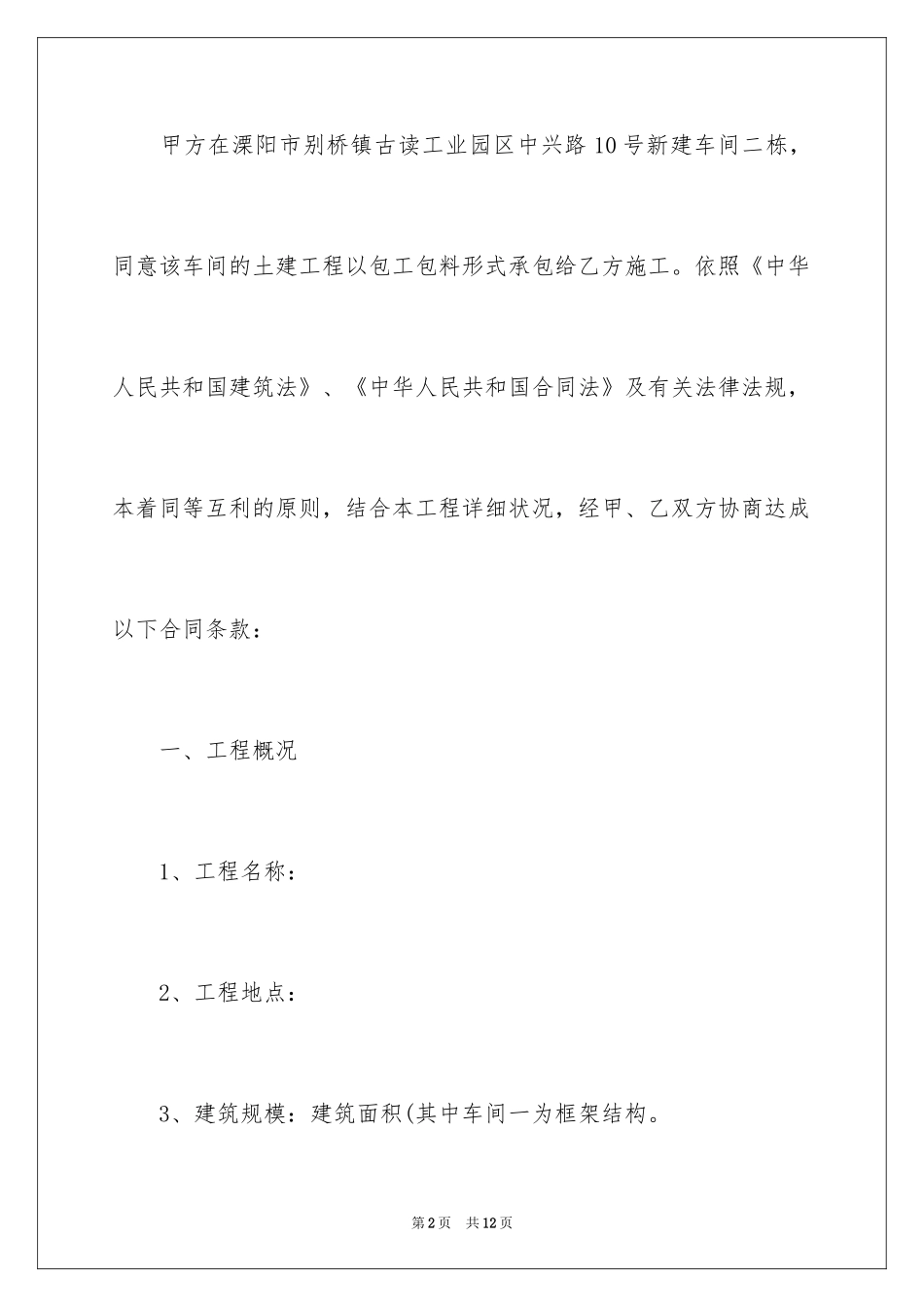 甲方在溧阳市别桥镇古读工业园区中兴路10号新建车间二栋，同意该车间的土建工程以包工包料形式承包给乙方施工。依照《中华人民共和国建筑法》、《中华人民共和国合同法》及有关法律法规，本着同等互利的原则，结合本工程详细状况，经甲、乙双方协商达成以下合同条款：

一、工程概况

1、工程名称：

2、工程地点：

3、建筑规模：建筑面积(其中车间一为框架结构。

第2页　共12页